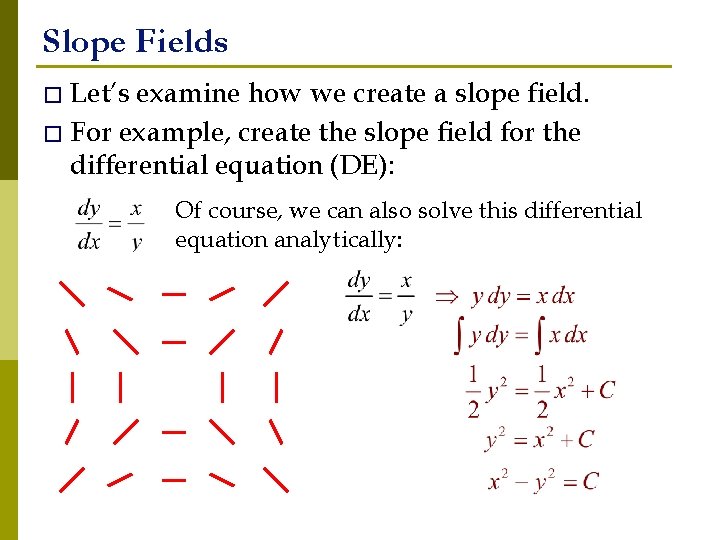 Slope Fields

□ Let's examine how we create a slope field.

□ For example, create the slope field for the differential equation (DE):

$\frac{dy}{dx} = \frac{x}{y}$

Of course, we can also solve this differential equation analytically:

$\frac{dy}{dx} = \frac{x}{y} \Rightarrow y\,dy = x\,dx$

$\int y\,dy = \int x\,dx$

$\frac{1}{2}y^2 = \frac{1}{2}x^2 + C$

$y^2 = x^2 + C$

$x^2 - y^2 = C$